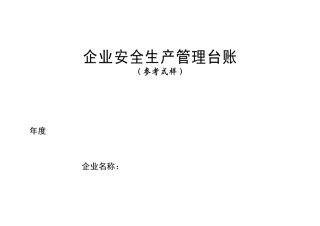 企业安全生产管理台账

（参考式样）

年度

企业名称：